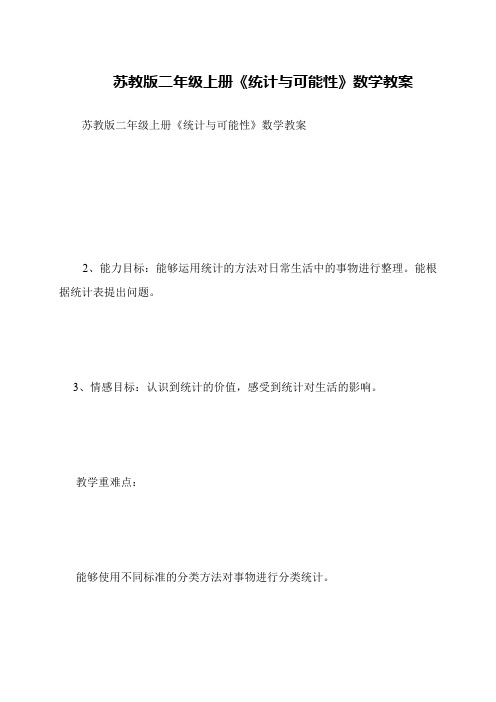 苏教版二年级上册《统计与可能性》数学教案

苏教版二年级上册《统计与可能性》数学教案

2、能力目标：能够运用统计的方法对日常生活中的事物进行整理。能根据统计表提出问题。

3、情感目标：认识到统计的价值，感受到统计对生活的影响。

教学重难点：

能够使用不同标准的分类方法对事物进行分类统计。